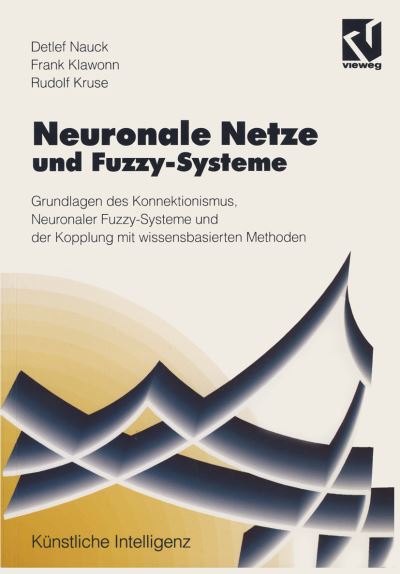 Detlef Nauck
Frank Klawonn
Rudolf Kruse

vieweg

Neuronale Netze
und Fuzzy-Systeme

Grundlagen des Konnektionismus, Neuronaler Fuzzy-Systeme und der Kopplung mit wissensbasierten Methoden

Künstliche Intelligenz